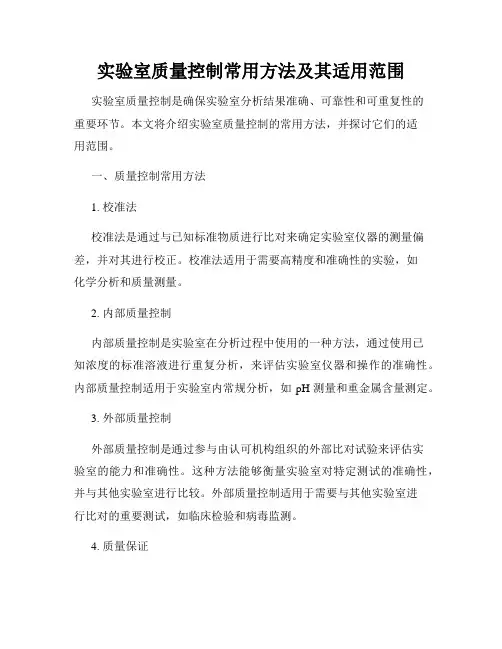 实验室质量控制常用方法及其适用范围

实验室质量控制是确保实验室分析结果准确、可靠性和可重复性的重要环节。本文将介绍实验室质量控制的常用方法，并探讨它们的适用范围。

一、质量控制常用方法

1. 校准法

校准法是通过与已知标准物质进行比对来确定实验室仪器的测量偏差，并对其进行校正。校准法适用于需要高精度和准确性的实验，如化学分析和质量测量。

2. 内部质量控制

内部质量控制是实验室在分析过程中使用的一种方法，通过使用已知浓度的标准溶液进行重复分析，来评估实验室仪器和操作的准确性。内部质量控制适用于实验室内常规分析，如 pH 测量和重金属含量测定。

3. 外部质量控制

外部质量控制是通过参与由认可机构组织的外部比对试验来评估实验室的能力和准确性。这种方法能够衡量实验室对特定测试的准确性，并与其他实验室进行比较。外部质量控制适用于需要与其他实验室进行比对的重要测试，如临床检验和病毒监测。

4. 质量保证